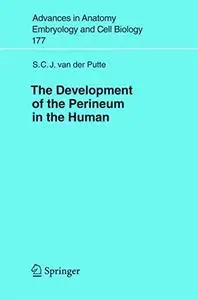 Advances in Anatomy
Embryology and Cell Biology
177

S.C.J. van der Putte

The Development of the Perineum in the Human

Springer